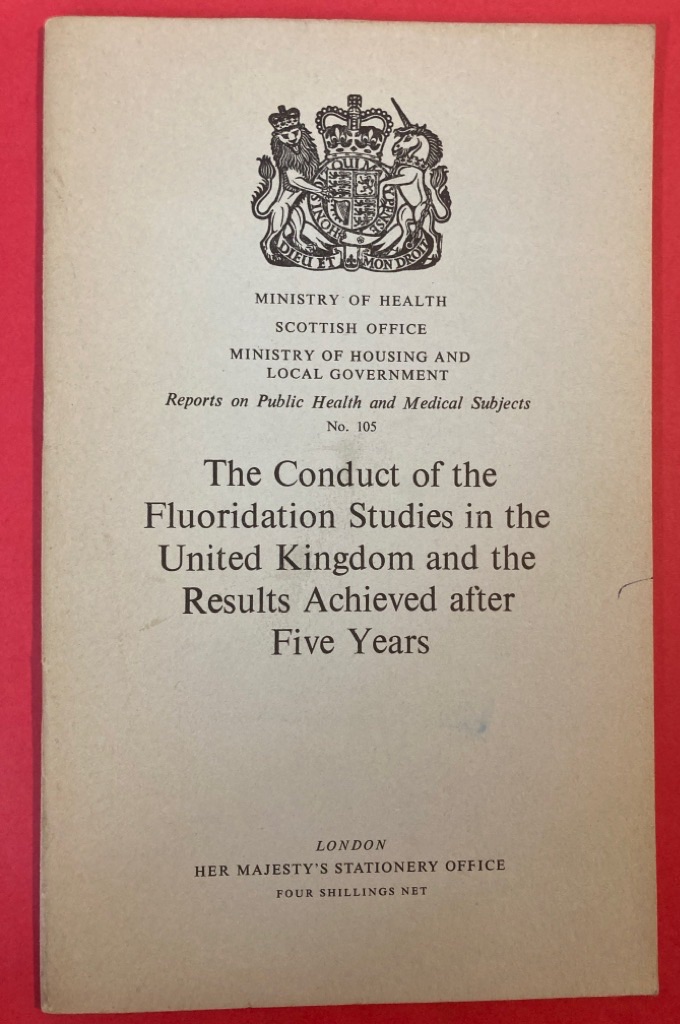 DIEU ET MON DROIT

MINISTRY OF HEALTH
SCOTTISH OFFICE
MINISTRY OF HOUSING AND
LOCAL GOVERNMENT

Reports on Public Health and Medical Subjects
No. 105

The Conduct of the Fluoridation Studies in the United Kingdom and the Results Achieved after Five Years

LONDON
HER MAJESTY'S STATIONERY OFFICE
FOUR SHILLINGS NET